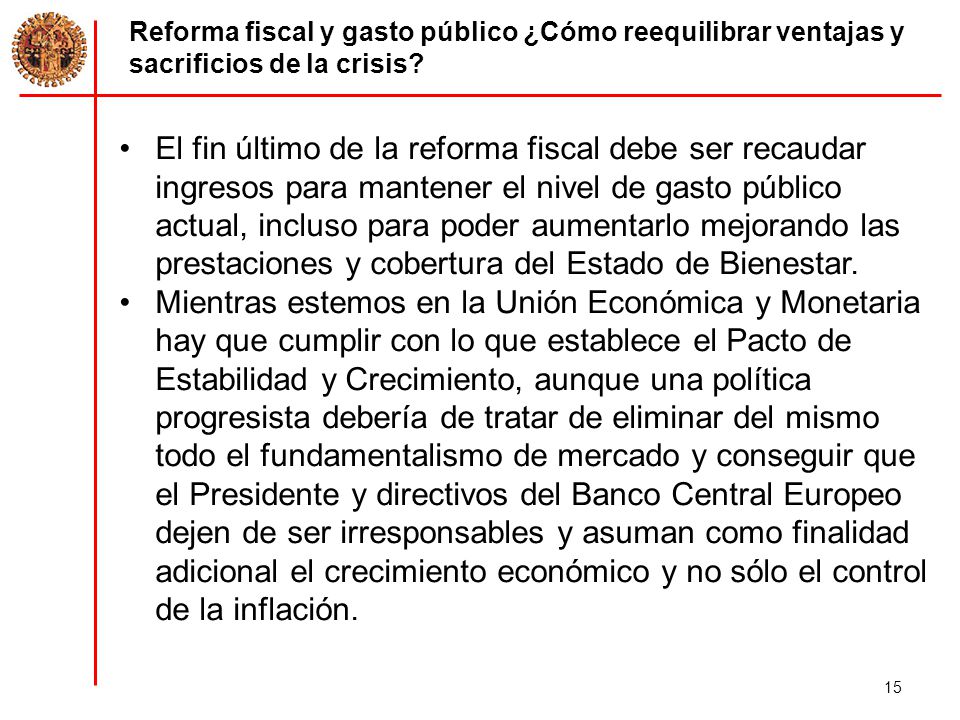 Reforma fiscal y gasto público ¿Cómo reequilibrar ventajas y sacrificios de la crisis?

• El fin último de la reforma fiscal debe ser recaudar ingresos para mantener el nivel de gasto público actual, incluso para poder aumentarlo mejorando las prestaciones y cobertura del Estado de Bienestar.
• Mientras estemos en la Unión Económica y Monetaria hay que cumplir con lo que establece el Pacto de Estabilidad y Crecimiento, aunque una política progresista debería de tratar de eliminar del mismo todo el fundamentalismo de mercado y conseguir que el Presidente y directivos del Banco Central Europeo dejen de ser irresponsables y asuman como finalidad adicional el crecimiento económico y no sólo el control de la inflación.

15